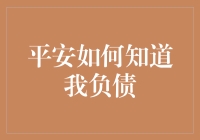 平安如何知道我负债